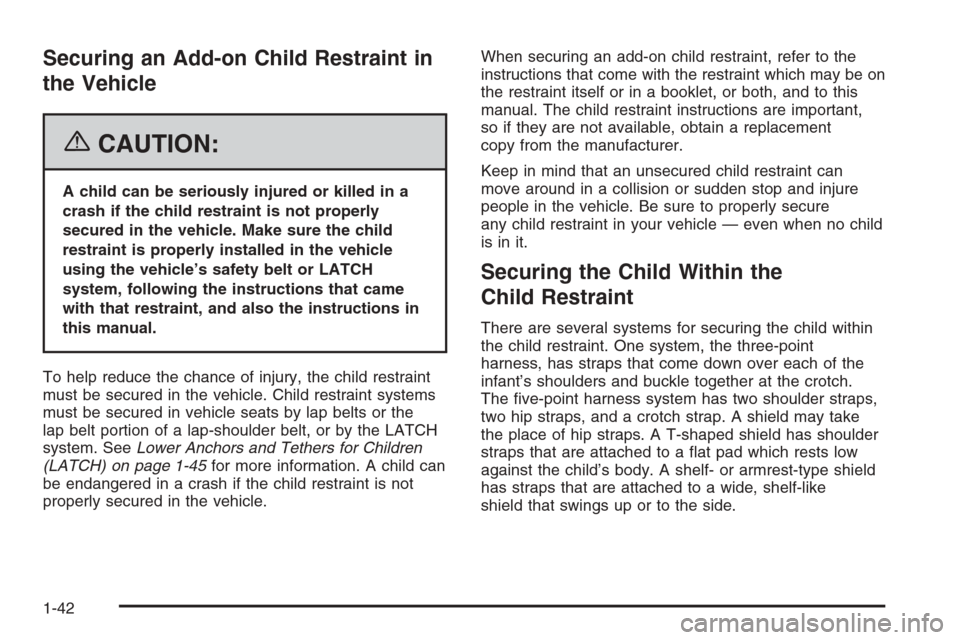 Securing an Add-on Child Restraint in the Vehicle

CAUTION:

A child can be seriously injured or killed in a crash if the child restraint is not properly secured in the vehicle. Make sure the child restraint is properly installed in the vehicle using the vehicle's safety belt or LATCH system, following the instructions that came with that restraint, and also the instructions in this manual.

To help reduce the chance of injury, the child restraint must be secured in the vehicle. Child restraint systems must be secured in vehicle seats by lap belts or the lap belt portion of a lap-shoulder belt, or by the LATCH system. See Lower Anchors and Tethers for Children (LATCH) on page 1-45 for more information. A child can be endangered in a crash if the child restraint is not properly secured in the vehicle.

When securing an add-on child restraint, refer to the instructions that come with the restraint which may be on the restraint itself or in a booklet, or both, and to this manual. The child restraint instructions are important, so if they are not available, obtain a replacement copy from the manufacturer.

Keep in mind that an unsecured child restraint can move around in a collision or sudden stop and injure people in the vehicle. Be sure to properly secure any child restraint in your vehicle — even when no child is in it.

Securing the Child Within the Child Restraint

There are several systems for securing the child within the child restraint. One system, the three-point harness, has straps that come down over each of the infant's shoulders and buckle together at the crotch. The five-point harness system has two shoulder straps, two hip straps, and a crotch strap. A shield may take the place of hip straps. A T-shaped shield has shoulder straps that are attached to a flat pad which rests low against the child's body. A shelf- or armrest-type shield has straps that are attached to a wide, shelf-like shield that swings up or to the side.

1-42

carmanualsonline.info